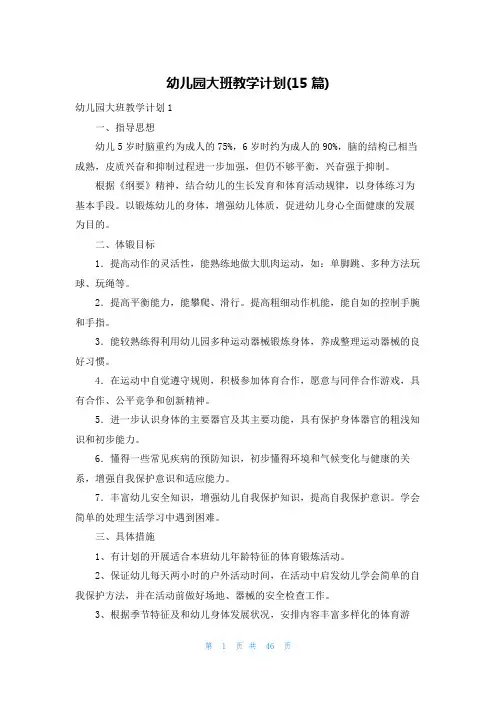 幼儿园大班教学计划(15 篇)

幼儿园大班教学计划 1

一、指导思想

幼儿 5 岁时脑重约为成人的 75%，6 岁时约为成人的 90%，脑的结构已相当成熟，皮质兴奋和抑制过程进一步加强，但仍不够平衡，兴奋强于抑制。

根据《纲要》精神，结合幼儿的生长发育和体育活动规律，以身体练习为基本手段。以锻炼幼儿的身体，增强幼儿体质，促进幼儿身心全面健康的发展为目的。

二、体锻目标

1．提高动作的灵活性，能熟练地做大肌肉运动，如：单脚跳、多种方法玩球、玩绳等。

2．提高平衡能力，能攀爬、滑行。提高粗细动作机能，能自如的控制手腕和手指。

3．能较熟练得利用幼儿园多种运动器械锻炼身体，养成整理运动器械的良好习惯。

4．在运动中自觉遵守规则，积极参加体育合作，愿意与同伴合作游戏，具有合作、公平竞争和创新精神。

5．进一步认识身体的主要器官及其主要功能，具有保护身体器官的粗浅知识和初步能力。

6．懂得一些常见疾病的预防知识，初步懂得环境和气候变化与健康的关系，增强自我保护意识和适应能力。

7．丰富幼儿安全知识，增强幼儿自我保护知识，提高自我保护意识。学会简单的处理生活学习中遇到困难。

三、具体措施

1、有计划的开展适合本班幼儿年龄特征的体育锻炼活动。

2、保证幼儿每天两小时的户外活动时间，在活动中启发幼儿学会简单的自我保护方法，并在活动前做好场地、器械的安全检查工作。

3、根据季节特征及和幼儿身体发展状况，安排内容丰富多样化的体育游

第 1 页 共 46 页